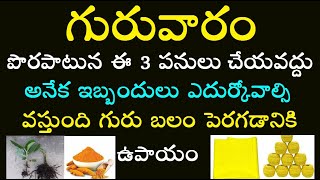 గురువారం
పొరపాటున ఈ 3 పనులు చేయవద్దు
అనేక ఇబ్బందులు ఎదుర్కోవాల్సి
వస్తుంది గురు బలం పెరగడానికి
ఉపాయం